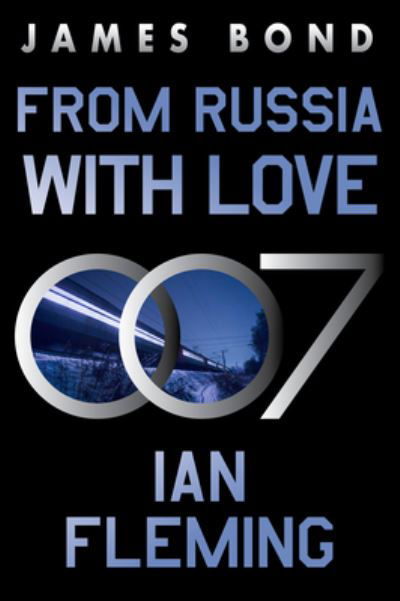 JAMES BOND

FROM RUSSIA WITH LOVE

007

IAN FLEMING